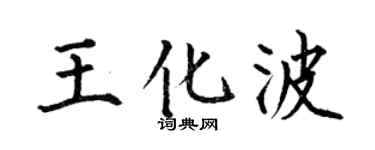 王化波
词典网